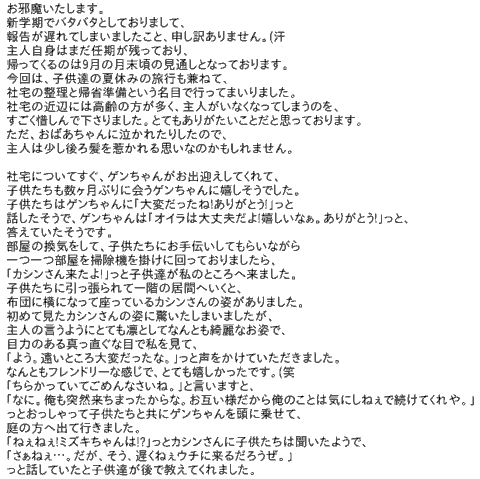 お邪魔いたします。
新学期でバタバタとしておりまして、
報告が遅れてしまいましたこと、申し訳ありません。(汗
主人自身はまだ任期が残っており、
帰ってくるのは9月の月末頃の見通しとなっております。
今回は、子供達の夏休みの旅行も兼ねて、
社宅の整理と帰省準備という名目で行ってまいりました。
社宅の近辺には高齢の方が多く、主人がいなくなってしまうのを、
すごく惜しんで下さりました。とてもありがたいことだと思っております。
ただ、おばあちゃんに泣かれたりしたので、
主人は少し後ろ髪を惹かれる思いなのかもしれません。

社宅についてすぐ、ゲンちゃんがお出迎えしてくれて、
子供たちも数ヶ月ぶりに会うゲンちゃんに嬉しそうでした。
子供たちはゲンちゃんに「大変だったね!ありがとう!」っと
話したそうで、ゲンちゃんは「オイラは大丈夫だよ!嬉しいなぁ。ありがとう!」っと、
答えていたそうです。
部屋の換気をして、子供たちにお手伝いしてもらいながら
一つ一つ部屋を掃除機を掛けに回っておりましたら、
「カシンさん来たよ!」っと子供達が私のところへ来ました。
子供たちに引っ張られて一階の居間へいくと、
布団に横になって座っているカシンさんの姿がありました。
初めて見たカシンさんの姿に驚いたしまいましたが、
主人の言うようにとても凛としてなんとも綺麗なお姿で、
目力のある真っ直ぐな目で私を見て、
「よう。遠いところ大変だったな。」っと声をかけていただきました。
なんともフレンドリーな感じで、とても嬉しかったです。(笑
「ちらかっていてごめんなさいね。」と言いますと、
「なに。俺も突然来ちまったからな。お互い様だから俺のことは気にしねぇで続けてくれや。」
っとおっしゃって子供たちと共にゲンちゃんを頭に乗せて、
庭の方へ出て行きました。
「ねぇねぇ!ミズキちゃんは!?」っとカシンさんに子供たちは聞いたようで、
「さぁねぇ…。だが、そう、遅くねぇウチに来るだろうぜ。」
っと話していたと子供達が後で教えてくれました。